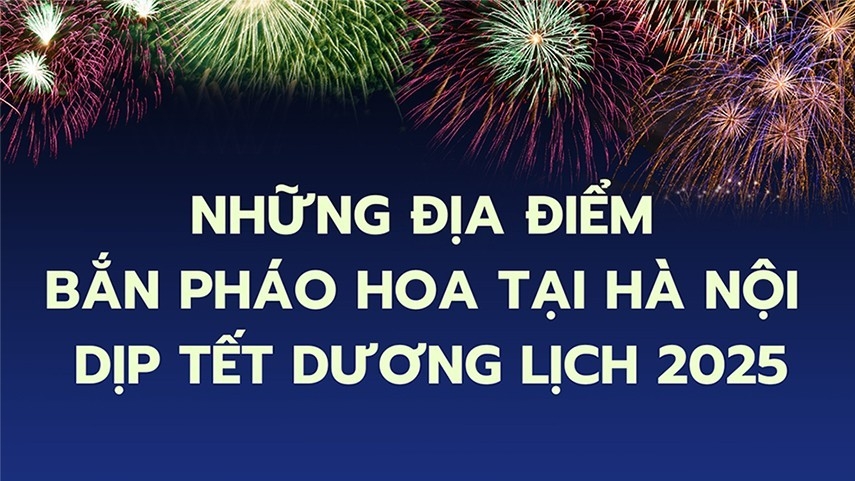 NHỮNG ĐỊA ĐIỂM
BẮN PHÁO HOA TẠI HÀ NỘI
DỊP TẾT DƯƠNG LỊCH 2025